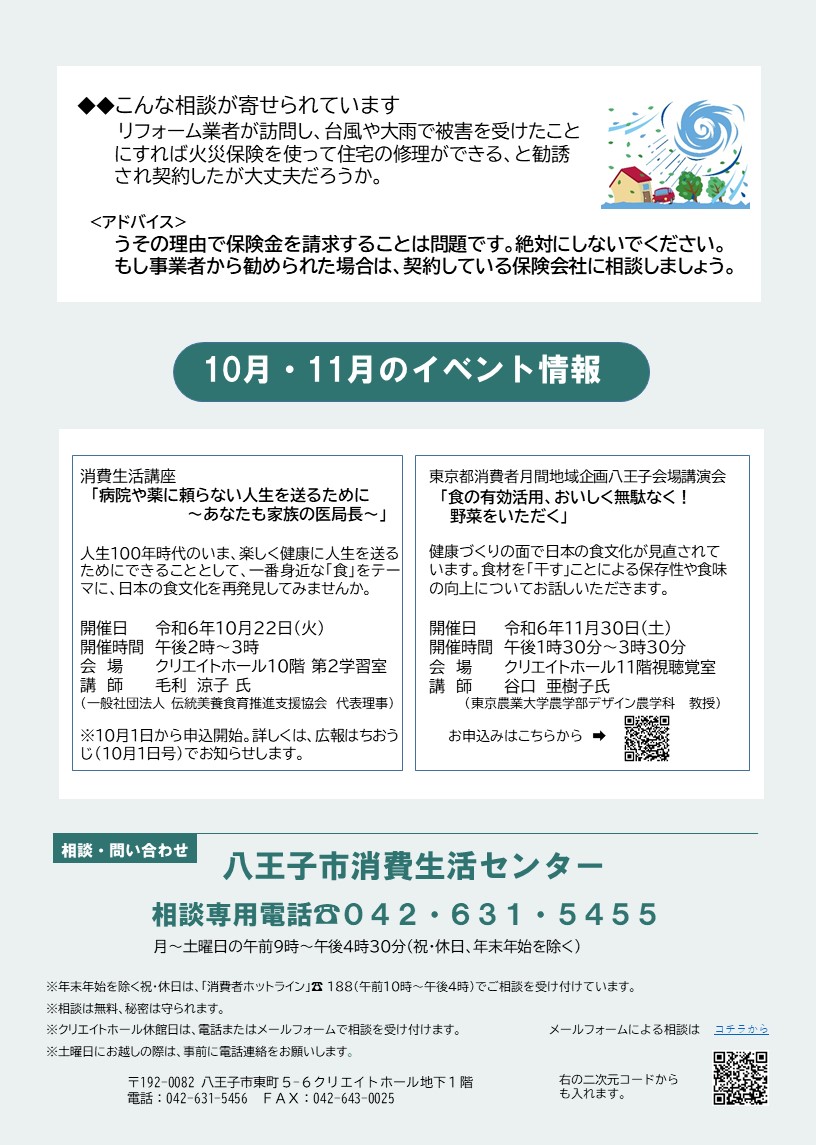 ◆◆こんな相談が寄せられています

リフォーム業者が訪問し、台風や大雨で被害を受けたことにすれば火災保険を使って住宅の修理ができる、と勧誘され契約したが大丈夫だろうか。

<アドバイス>
うその理由で保険金を請求することは問題です。絶対にしないでください。もし事業者から勧められた場合は、契約している保険会社に相談しましょう。

10月・11月のイベント情報

消費生活講座
「病院や薬に頼らない人生を送るために
～あなたも家族の医局長～」

人生100年時代のいま、楽しく健康に人生を送るためにできることとして、一番身近な「食」をテーマに、日本の食文化を再発見してみませんか。

開催日 令和6年10月22日(火)
開催時間 午後2時～3時
会 場 クリエイトホール10階 第2学習室
講 師 毛利 涼子 氏
(一般社団法人 伝統美養食育推進支援協会 代表理事)

※10月1日から申込開始。詳しくは、広報はちおうじ(10月1日号)でお知らせします。

東京都消費者月間地域企画八王子会場講演会
「食の有効活用、おいしく無駄なく！
野菜をいただく」

健康づくりの面で日本の食文化が見直されています。食材を「干す」ことによる保存性や食味の向上についてお話しいただきます。

開催日 令和6年11月30日(土)
開催時間 午後1時30分～3時30分
会 場 クリエイトホール11階視聴覚室
講 師 谷口 亜樹子氏
(東京農業大学農学部デザイン農学科 教授)

お申込みはこちらから ➡

相談・問い合わせ
八王子市消費生活センター
相談専用電話☎042・631・5455
月～土曜日の午前9時～午後4時30分(祝・休日、年末年始を除く)

※年末年始を除く祝・休日は、「消費者ホットライン」☎188(午前10時～午後4時)でご相談を受け付けています。
※相談は無料、秘密は守られます。
※クリエイトホール休館日は、電話またはメールフォームで相談を受け付けます。
※土曜日にお越しの際は、事前に電話連絡をお願いします。

メールフォームによる相談は コチラから

〒192-0082 八王子市東町5-6クリエイトホール地下1階
電話：042-631-5456 FAX：042-643-0025

右の二次元コードからも入れます。